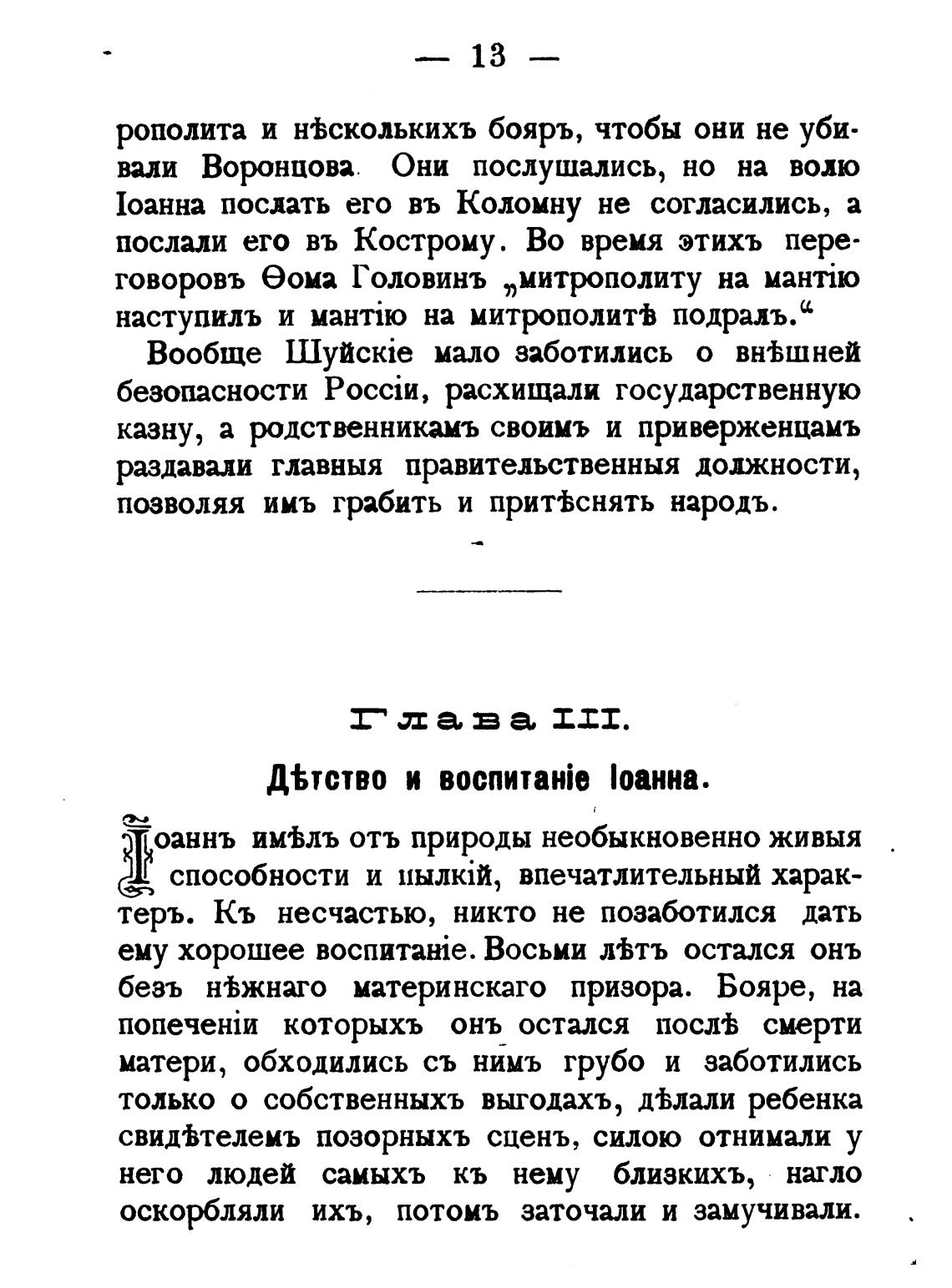 — 13 —

рополита и нѣсколькихъ бояръ, чтобы они не убивали Воронцова. Они послушались, но на волю Іоанна послать его въ Коломну не согласились, а послали его въ Кострому. Во время этихъ переговоровъ Ѳома Головинъ „митрополиту на мантію наступилъ и мантію на митрополитѣ подралъ.“

Вообще Шуйскіе мало заботились о внѣшней безопасности Россіи, расхищали государственную казну, а родственникамъ своимъ и приверженцамъ раздавали главныя правительственныя должности, позволяя имъ грабить и притѣснять народъ.

Глава III.

Дѣтство и воспитаніе Іоанна.

Іоаннъ имѣлъ отъ природы необыкновенно живыя способности и пылкій, впечатлительный характеръ. Къ несчастью, никто не позаботился дать ему хорошее воспитаніе. Восьми лѣтъ остался онъ безъ нѣжнаго материнскаго призора. Бояре, на попеченіи которыхъ онъ остался послѣ смерти матери, обходились съ нимъ грубо и заботились только о собственныхъ выгодахъ, дѣлали ребенка свидѣтелемъ позорныхъ сценъ, силою отнимали у него людей самыхъ къ нему близкихъ, нагло оскорбляли ихъ, потомъ заточали и замучивали.